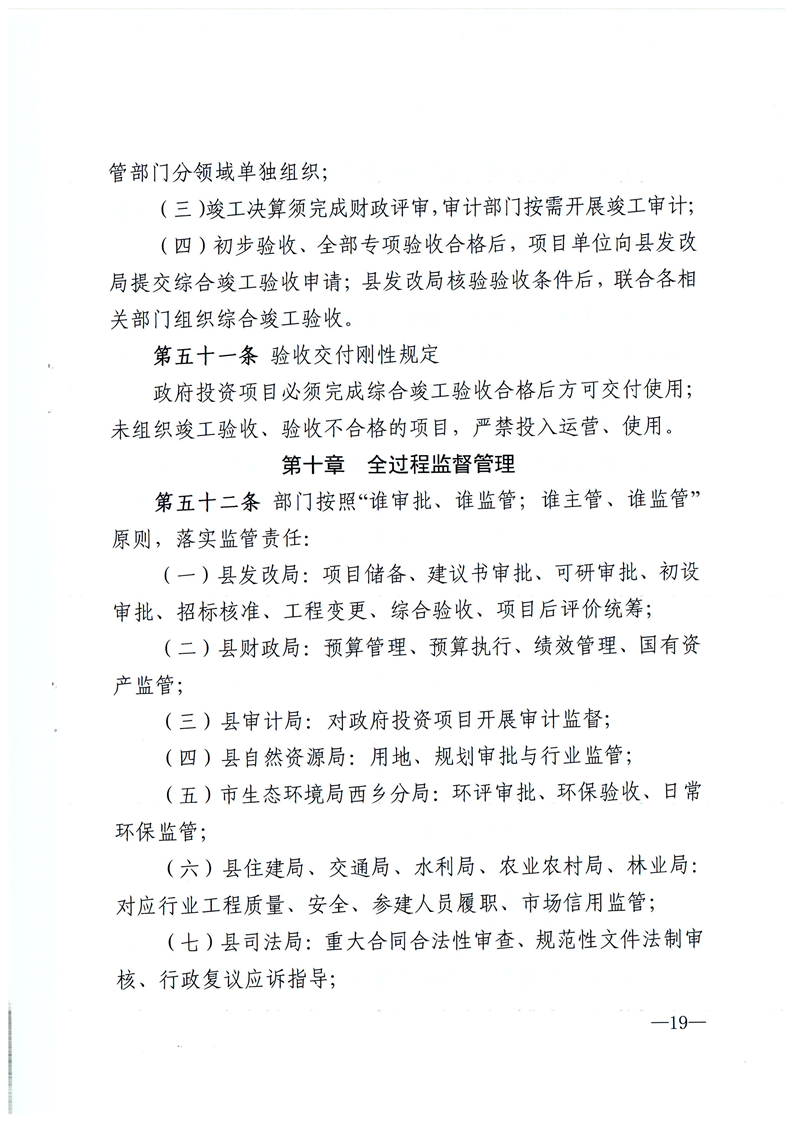 管部门分领域单独组织；

（三）竣工决算须完成财政评审，审计部门按需开展竣工审计；

（四）初步验收、全部专项验收合格后，项目单位向县发改局提交综合竣工验收申请；县发改局核验验收条件后，联合各相关部门组织综合竣工验收。

第五十一条 验收交付刚性规定

政府投资项目必须完成综合竣工验收合格后方可交付使用；未组织竣工验收、验收不合格的项目，严禁投入运营、使用。

第十章 全过程监督管理

第五十二条 部门按照“谁审批、谁监管；谁主管、谁监管”原则，落实监管责任：

（一）县发改局：项目储备、建议书审批、可研审批、初设审批、招标核准、工程变更、综合验收、项目后评价统筹；

（二）县财政局：预算管理、预算执行、绩效管理、国有资产监管；

（三）县审计局：对政府投资项目开展审计监督；

（四）县自然资源局：用地、规划审批与行业监管；

（五）市生态环境局西乡分局：环评审批、环保验收、日常环保监管；

（六）县住建局、交通局、水利局、农业农村局、林业局：对应行业工程质量、安全、参建人员履职、市场信用监管；

（七）县司法局：重大合同合法性审查、规范性文件法制审核、行政复议应诉指导；

—19—